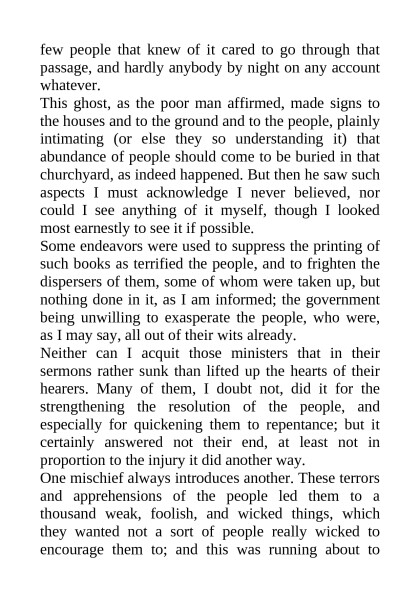 few people that knew of it cared to go through that passage, and hardly anybody by night on any account whatever.

This ghost, as the poor man affirmed, made signs to the houses and to the ground and to the people, plainly intimating (or else they so understanding it) that abundance of people should come to be buried in that churchyard, as indeed happened. But then he saw such aspects I must acknowledge I never believed, nor could I see anything of it myself, though I looked most earnestly to see it if possible.

Some endeavors were used to suppress the printing of such books as terrified the people, and to frighten the dispersers of them, some of whom were taken up, but nothing done in it, as I am informed; the government being unwilling to exasperate the people, who were, as I may say, all out of their wits already.

Neither can I acquit those ministers that in their sermons rather sunk than lifted up the hearts of their hearers. Many of them, I doubt not, did it for the strengthening the resolution of the people, and especially for quickening them to repentance; but it certainly answered not their end, at least not in proportion to the injury it did another way.

One mischief always introduces another. These terrors and apprehensions of the people led them to a thousand weak, foolish, and wicked things, which they wanted not a sort of people really wicked to encourage them to; and this was running about to